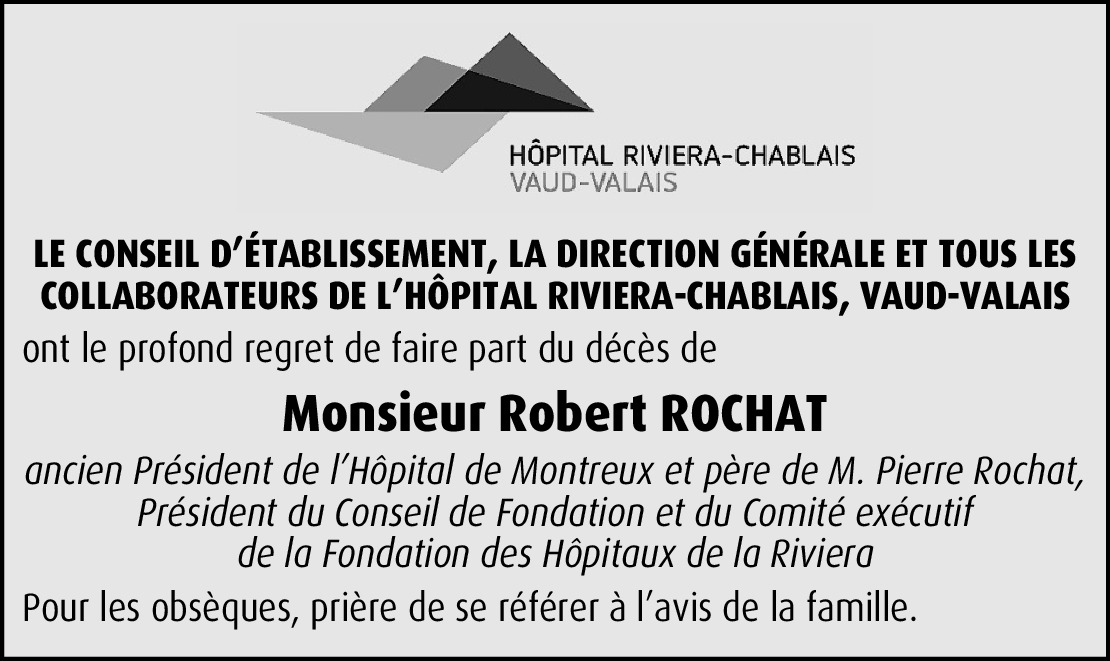 HÔPITAL RIVIERA-CHABLAIS
VAUD-VALAIS

LE CONSEIL D'ÉTABLISSEMENT, LA DIRECTION GÉNÉRALE ET TOUS LES COLLABORATEURS DE L'HÔPITAL RIVIERA-CHABLAIS, VAUD-VALAIS

ont le profond regret de faire part du décès de

Monsieur Robert ROCHAT

ancien Président de l'Hôpital de Montreux et père de M. Pierre Rochat, Président du Conseil de Fondation et du Comité exécutif de la Fondation des Hôpitaux de la Riviera

Pour les obsèques, prière de se référer à l'avis de la famille.